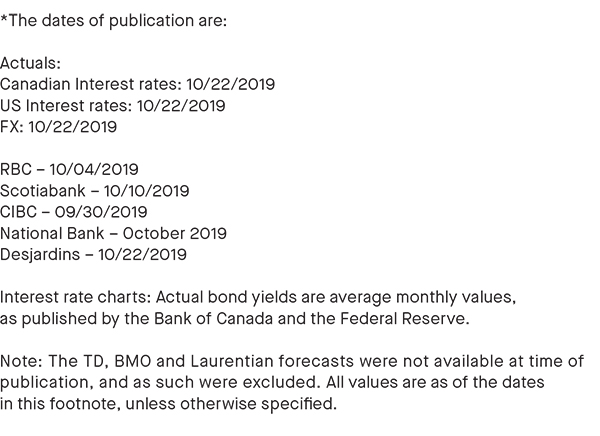 *The dates of publication are:

Actuals:
Canadian Interest rates: 10/22/2019
US Interest rates: 10/22/2019
FX: 10/22/2019

RBC – 10/04/2019
Scotiabank – 10/10/2019
CIBC – 09/30/2019
National Bank – October 2019
Desjardins – 10/22/2019

Interest rate charts: Actual bond yields are average monthly values, as published by the Bank of Canada and the Federal Reserve.

Note: The TD, BMO and Laurentian forecasts were not available at time of publication, and as such were excluded. All values are as of the dates in this footnote, unless otherwise specified.